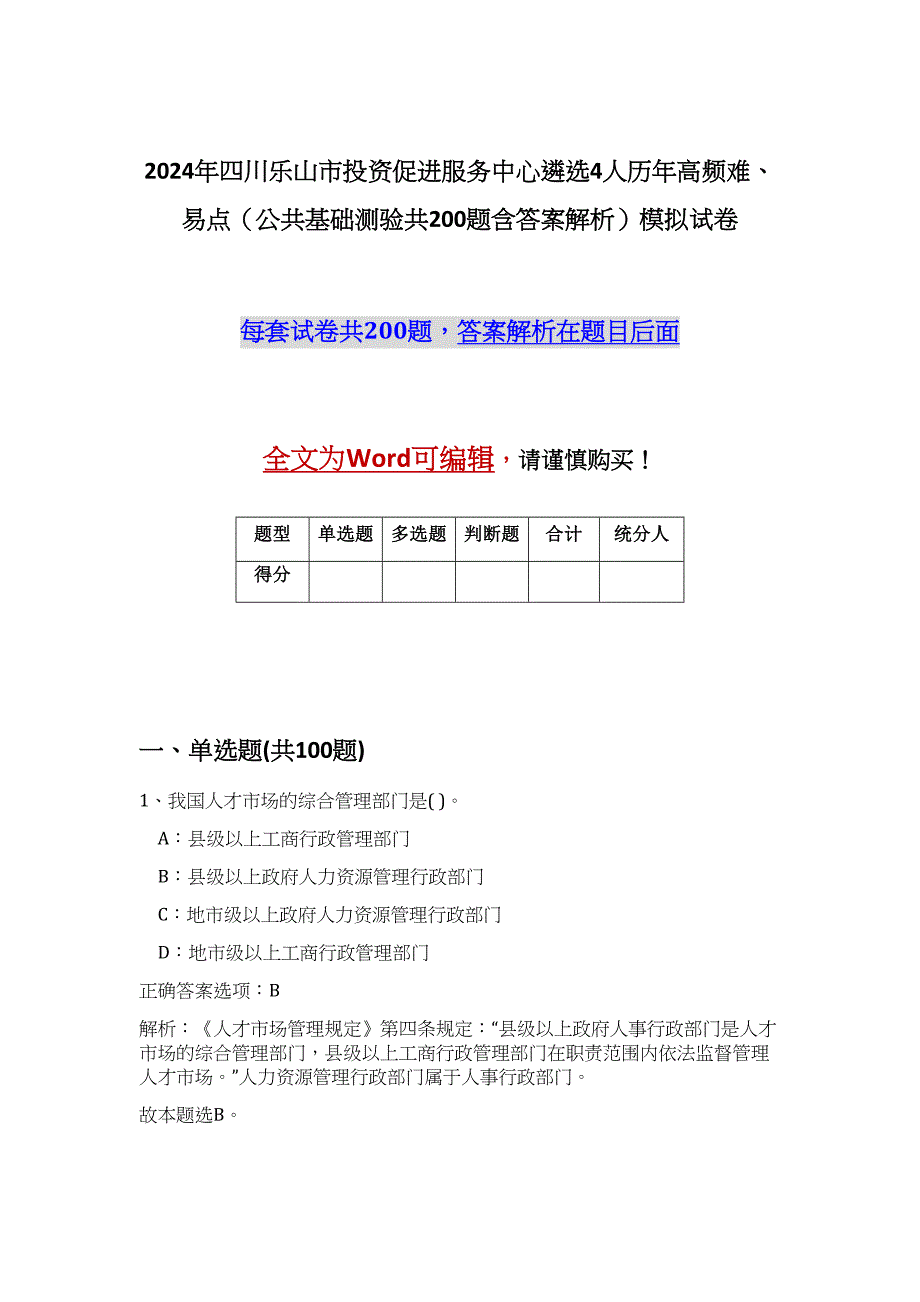 2024年四川乐山市投资促进服务中心遴选4人历年高频难、易点（公共基础测验共200题含答案解析）模拟试卷

每套试卷共200题，答案解析在题目后面

全文为Word可编辑，请谨慎购买！

| 题型 | 单选题 | 多选题 | 判断题 | 合计 | 统分人 |
|---|---|---|---|---|---|
| 得分 | | | | | |

一、单选题(共100题)

1、我国人才市场的综合管理部门是( )。

A：县级以上工商行政管理部门

B：县级以上政府人力资源管理行政部门

C：地市级以上政府人力资源管理行政部门

D：地市级以上工商行政管理部门

正确答案选项：B

解析：《人才市场管理规定》第四条规定：“县级以上政府人事行政部门是人才市场的综合管理部门，县级以上工商行政管理部门在职责范围内依法监督管理人才市场。”人力资源管理行政部门属于人事行政部门。

故本题选B。